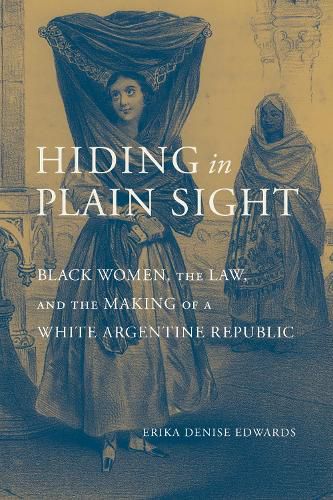 HIDING in PLAIN SIGHT

BLACK WOMEN, THE LAW, AND THE MAKING OF A WHITE ARGENTINE REPUBLIC

ERIKA DENISE EDWARDS